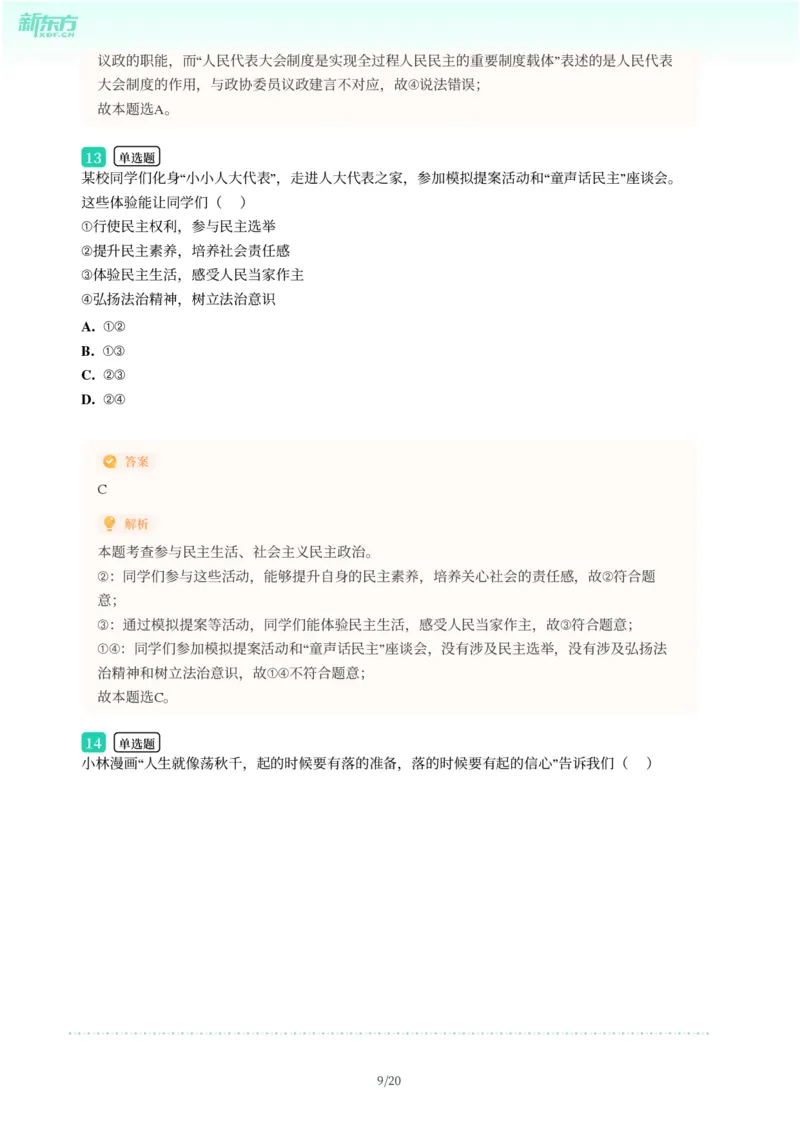 新东方
XDF.CN

议政的职能，而“人民代表大会制度是实现全过程人民民主的重要制度载体”表述的是人民代表大会制度的作用，与政协委员议政建言不对应，故④说法错误；
故本题选A。

13 单选题
某校同学们化身“小小人大代表”，走进人大代表之家，参加模拟提案活动和“童声话民主”座谈会。这些体验能让同学们（ ）
①行使民主权利，参与民主选举
②提升民主素养，培养社会责任感
③体验民主生活，感受人民当家作主
④弘扬法治精神，树立法治意识
A. ①②
B. ①③
C. ②③
D. ②④

答案
C

解析
本题考查参与民主生活、社会主义民主政治。
②：同学们参与这些活动，能够提升自身的民主素养，培养关心社会的责任感，故②符合题意；
③：通过模拟提案等活动，同学们能体验民主生活，感受人民当家作主，故③符合题意；
①④：同学们参加模拟提案活动和“童声话民主”座谈会，没有涉及民主选举，没有涉及弘扬法治精神和树立法治意识，故①④不符合题意；
故本题选C。

14 单选题
小林漫画“人生就像荡秋千，起的时候要有落的准备，落的时候要有起的信心”告诉我们（ ）

9/20